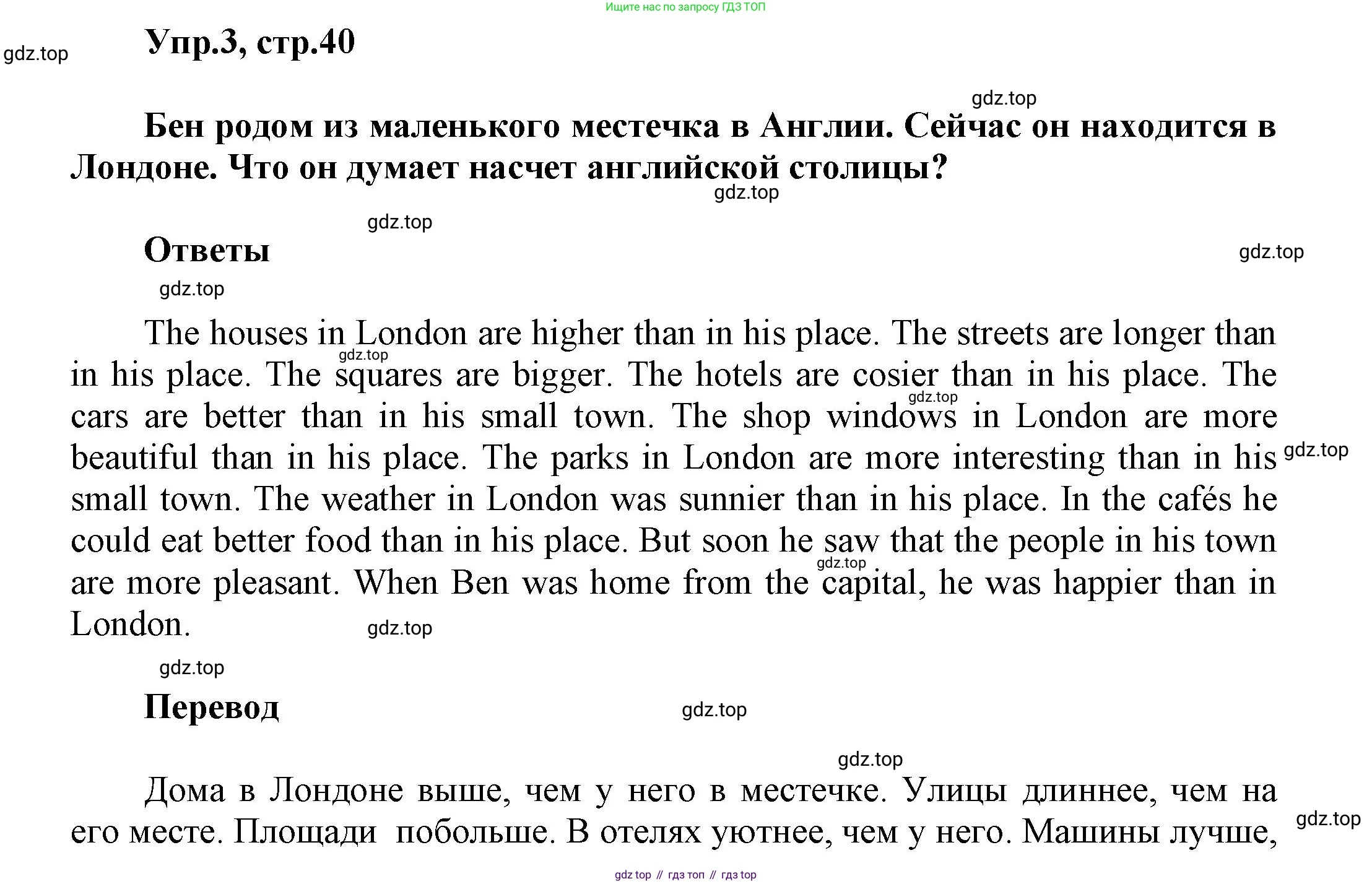 Ищите нас по запросу ГДЗ ТОП

gdz.top

Упр.3, стр.40

gdz.top

Бен родом из маленького местечка в Англии. Сейчас он находится в Лондоне. Что он думает насчет английской столицы?

gdz.top

gdz.top

Ответы

gdz.top

gdz.top

The houses in London are higher than in his place. The streets are longer than in his place. The squares are bigger. The hotels are cosier than in his place. The cars are better than in his small town. The shop windows in London are more beautiful than in his place. The parks in London are more interesting than in his small town. The weather in London was sunnier than in his place. In the cafés he could eat better food than in his place. But soon he saw that the people in his town are more pleasant. When Ben was home from the capital, he was happier than in London.

gdz.top

gdz.top

gdz.top

gdz.top

gdz.top

gdz.top

gdz.top

Перевод

gdz.top

gdz.top

Дома в Лондоне выше, чем у него в местечке. Улицы длиннее, чем на его месте. Площади  побольше. В отелях уютнее, чем у него. Машины лучше,

gdz.top

gdz top // гдз топ // гдз top